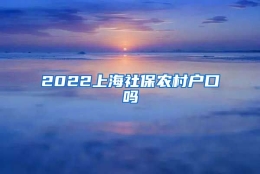 2022上海社保农村户口吗